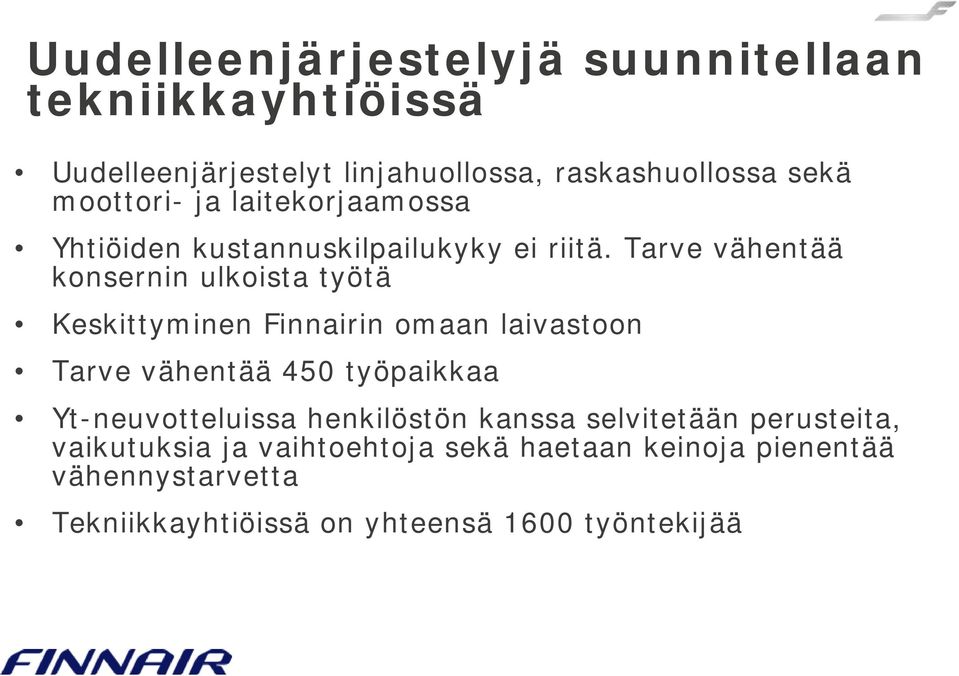 Uudelleenjärjestelyjä suunnitellaan tekniikkayhtiöissä

• Uudelleenjärjestelyt linjahuollossa, raskashuollossa sekä moottori- ja laitekorjaamossa

• Yhtiöiden kustannuskilpailukyky ei riitä. Tarve vähentää konsernin ulkoista työtä

• Keskittyminen Finnairin omaan laivastoon

• Tarve vähentää 450 työpaikkaa

• Yt-neuvotteluissa henkilöstön kanssa selvitetään perusteita, vaikutuksia ja vaihtoehtoja sekä haetaan keinoja pienentää vähennystarvetta

• Tekniikkayhtiöissä on yhteensä 1600 työntekijää

FINNAIR